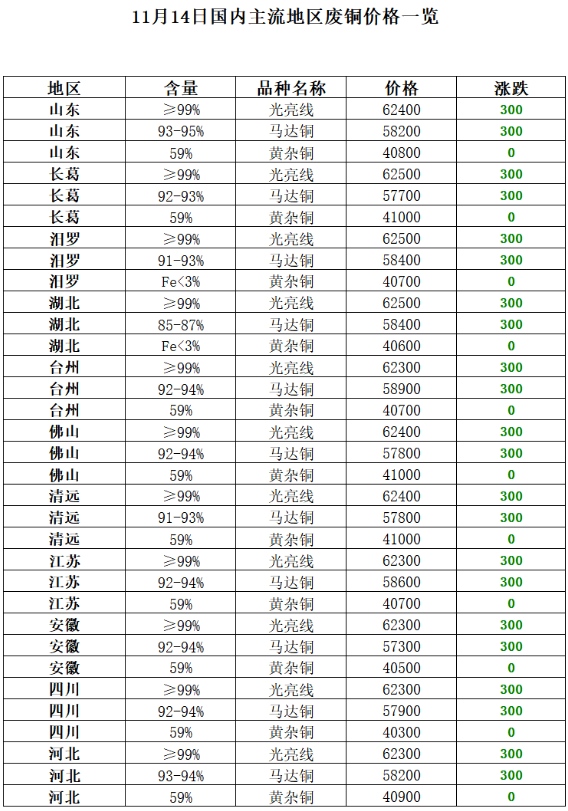 11月14日国内主流地区废铜价格一览

| 地区 | 含量 | 品种名称 | 价格 | 涨跌 |
|---|---|---|---|---|
| 山东 | ≥99% | 光亮线 | 62400 | 300 |
| 山东 | 93-95% | 马达铜 | 58200 | 300 |
| 山东 | 59% | 黄杂铜 | 40800 | 0 |
| 长葛 | ≥99% | 光亮线 | 62500 | 300 |
| 长葛 | 92-93% | 马达铜 | 57700 | 300 |
| 长葛 | 59% | 黄杂铜 | 41000 | 0 |
| 汨罗 | ≥99% | 光亮线 | 62500 | 300 |
| 汨罗 | 91-93% | 马达铜 | 58400 | 300 |
| 汨罗 | Fe<3% | 黄杂铜 | 40700 | 0 |
| 湖北 | ≥99% | 光亮线 | 62500 | 300 |
| 湖北 | 85-87% | 马达铜 | 58400 | 300 |
| 湖北 | Fe<3% | 黄杂铜 | 40600 | 0 |
| 台州 | ≥99% | 光亮线 | 62300 | 300 |
| 台州 | 92-94% | 马达铜 | 58900 | 300 |
| 台州 | 59% | 黄杂铜 | 40700 | 0 |
| 佛山 | ≥99% | 光亮线 | 62400 | 300 |
| 佛山 | 92-94% | 马达铜 | 57800 | 300 |
| 佛山 | 59% | 黄杂铜 | 41000 | 0 |
| 清远 | ≥99% | 光亮线 | 62400 | 300 |
| 清远 | 91-93% | 马达铜 | 57800 | 300 |
| 清远 | 59% | 黄杂铜 | 41000 | 0 |
| 江苏 | ≥99% | 光亮线 | 62300 | 300 |
| 江苏 | 92-94% | 马达铜 | 58600 | 300 |
| 江苏 | 59% | 黄杂铜 | 40700 | 0 |
| 安徽 | ≥99% | 光亮线 | 62300 | 300 |
| 安徽 | 92-94% | 马达铜 | 57300 | 300 |
| 安徽 | 59% | 黄杂铜 | 40500 | 0 |
| 四川 | ≥99% | 光亮线 | 62300 | 300 |
| 四川 | 92-94% | 马达铜 | 57900 | 300 |
| 四川 | 59% | 黄杂铜 | 40300 | 0 |
| 河北 | ≥99% | 光亮线 | 62300 | 300 |
| 河北 | 93-94% | 马达铜 | 58200 | 300 |
| 河北 | 59% | 黄杂铜 | 40900 | 0 |